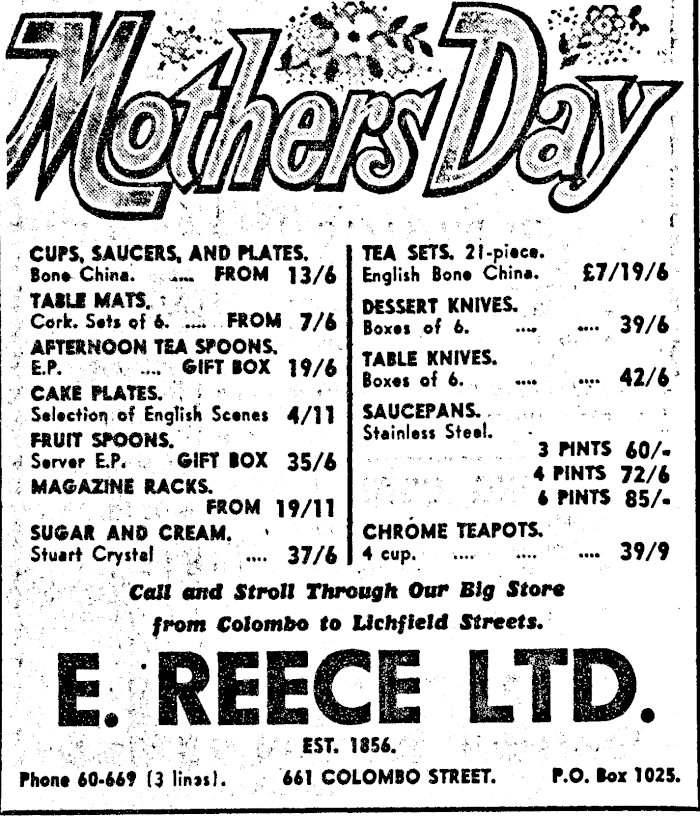 Mothers Day

CUPS, SAUCERS, AND PLATES.
Bone China. .... FROM 13/6

TABLE MATS.
Cork. Sets of 6. .... FROM 7/6

AFTERNOON TEA SPOONS.
E.P. .... GIFT BOX 19/6

CAKE PLATES.
Selection of English Scenes 4/11

FRUIT SPOONS.
Server E.P. GIFT BOX 35/6

MAGAZINE RACKS.
FROM 19/11

SUGAR AND CREAM.
Stuart Crystal .... 37/6

TEA SETS. 21-piece.
English Bone China. £7/19/6

DESSERT KNIVES.
Boxes of 6. .... .... 39/6

TABLE KNIVES.
Boxes of 6. .... .... 42/6

SAUCEPANS.
Stainless Steel.
3 PINTS 60/-
4 PINTS 72/6
6 PINTS 85/-

CHROME TEAPOTS.
4 cup. .... .... .... 39/9

Call and Stroll Through Our Big Store from Colombo to Lichfield Streets.

E. REECE LTD.

EST. 1856.

Phone 60-669 (3 lines). 661 COLOMBO STREET. P.O. Box 1025.